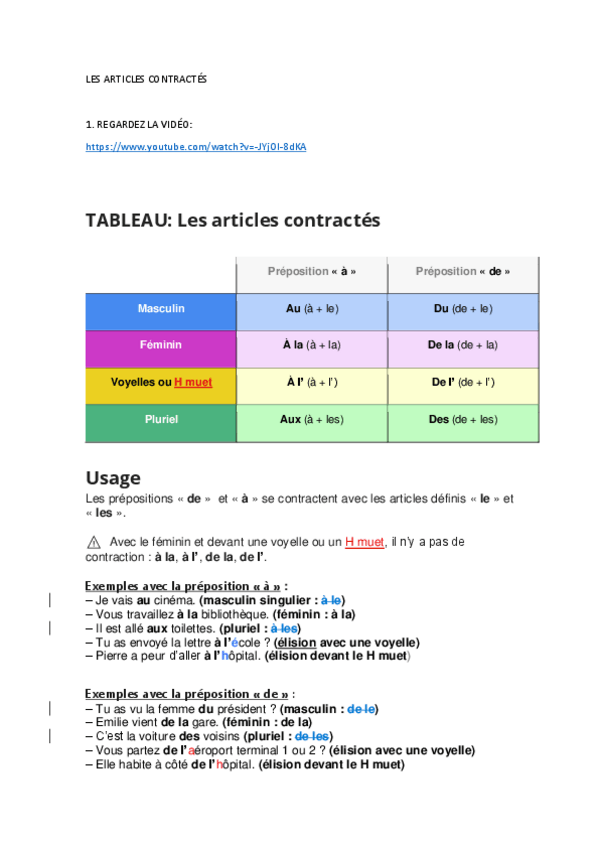 LES ARTICLES CONTRACTÉS

1. REGARDEZ LA VIDÉO:

https://www.youtube.com/watch?v=-JYj0I-8dKA

TABLEAU: Les articles contractés

| | Préposition « à » | Préposition « de » |
|---|---|---|
| Masculin | Au (à + le) | Du (de + le) |
| Féminin | À la (à + la) | De la (de + la) |
| Voyelles ou H muet | À l' (à + l') | De l' (de + l') |
| Pluriel | Aux (à + les) | Des (de + les) |

Usage

Les prépositions « de » et « à » se contractent avec les articles définis « le » et « les ».

⚠ Avec le féminin et devant une voyelle ou un H muet, il n'y a pas de contraction : à la, à l', de la, de l'.

Exemples avec la préposition « à » :
– Je vais au cinéma. (masculin singulier : à le)
– Vous travaillez à la bibliothèque. (féminin : à la)
– Il est allé aux toilettes. (pluriel : à les)
– Tu as envoyé la lettre à l'école ? (élision avec une voyelle)
– Pierre a peur d'aller à l'hôpital. (élision devant le H muet)

Exemples avec la préposition « de » :
– Tu as vu la femme du président ? (masculin : de le)
– Emilie vient de la gare. (féminin : de la)
– C'est la voiture des voisins (pluriel : de les)
– Vous partez de l'aéroport terminal 1 ou 2 ? (élision avec une voyelle)
– Elle habite à côté de l'hôpital. (élision devant le H muet)